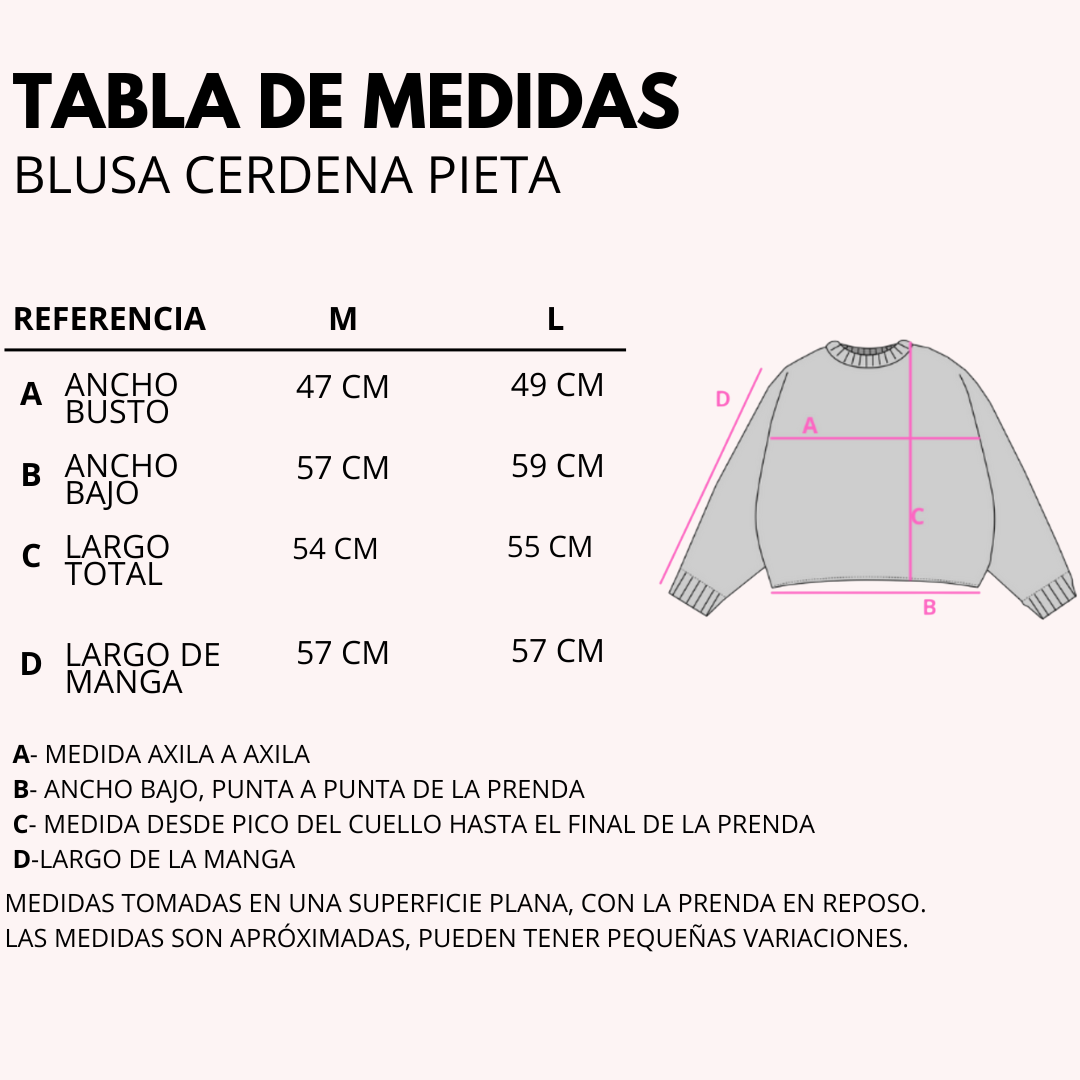 TABLA DE MEDIDAS
BLUSA CERDENA PIETA

| REFERENCIA | | M | L |
|---|---|---|---|
| A | ANCHO BUSTO | 47 CM | 49 CM |
| B | ANCHO BAJO | 57 CM | 59 CM |
| C | LARGO TOTAL | 54 CM | 55 CM |
| D | LARGO DE MANGA | 57 CM | 57 CM |

D
A
C
B

A- MEDIDA AXILA A AXILA
B- ANCHO BAJO, PUNTA A PUNTA DE LA PRENDA
C- MEDIDA DESDE PICO DEL CUELLO HASTA EL FINAL DE LA PRENDA
D-LARGO DE LA MANGA

MEDIDAS TOMADAS EN UNA SUPERFICIE PLANA, CON LA PRENDA EN REPOSO.
LAS MEDIDAS SON APRÓXIMADAS, PUEDEN TENER PEQUEÑAS VARIACIONES.